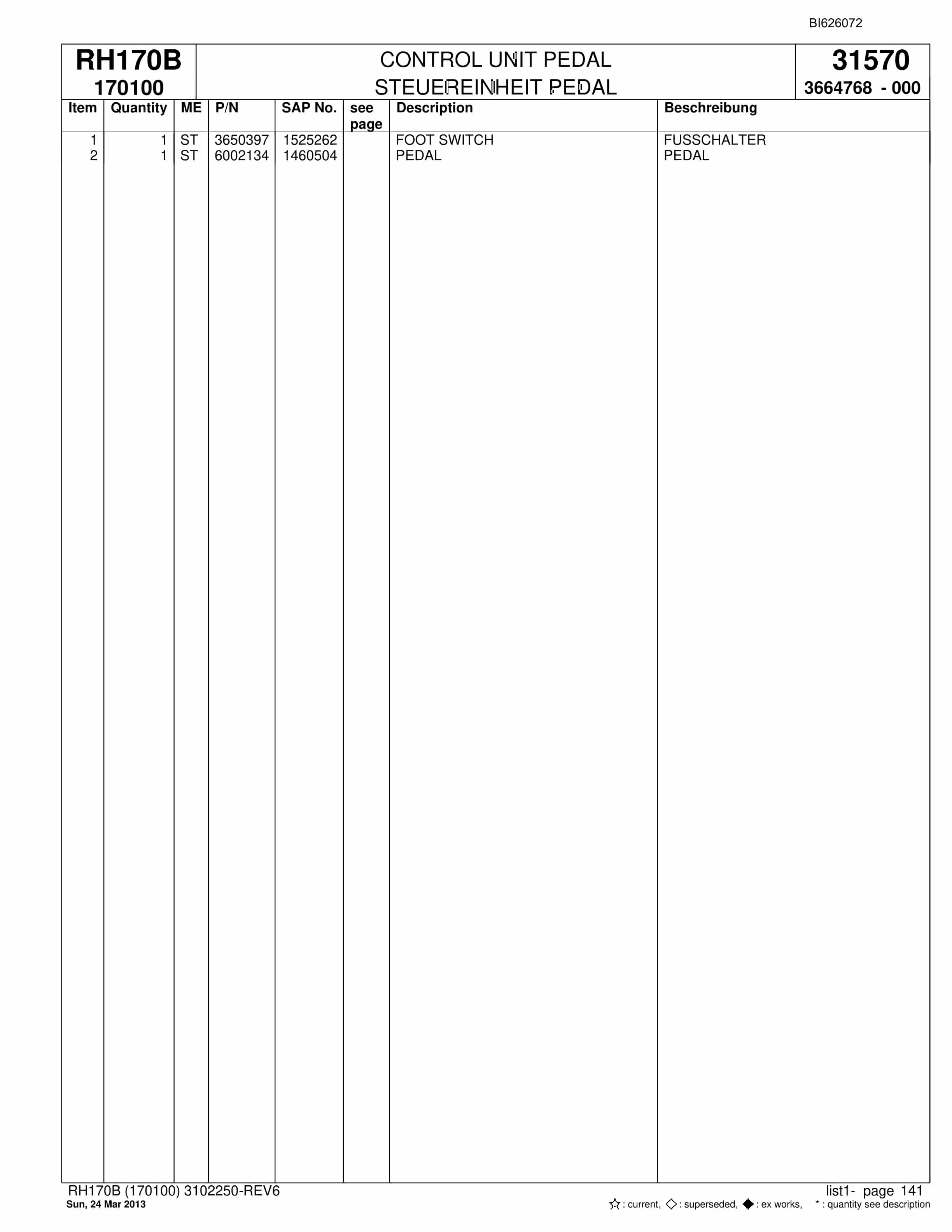 BI626072

RH170B
170100

CONTROL UNIT PEDAL
STEUEREINHEIT PEDAL

31570
3664768 - 000

| Item | Quantity | ME | P/N | SAP No. | see page | Description | Beschreibung |
|---|---|---|---|---|---|---|---|
| 1 | 1 | ST | 3650397 | 1525262 | | FOOT SWITCH | FUSSCHALTER |
| 2 | 1 | ST | 6002134 | 1460504 | | PEDAL | PEDAL |

RH170B (170100) 3102250-REV6
Sun, 24 Mar 2013

list1- page 141
☆ : current, ◇ : superseded, ◆ : ex works, * : quantity see description